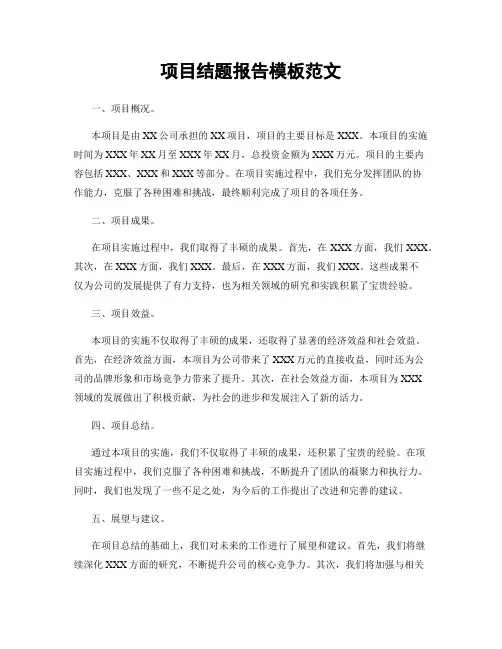 项目结题报告模板范文

一、项目概况。

本项目是由XX公司承担的XX项目，项目的主要目标是XXX。本项目的实施时间为XXX年XX月至XXX年XX月，总投资金额为XXX万元。项目的主要内容包括XXX、XXX和XXX等部分。在项目实施过程中，我们充分发挥团队的协作能力，克服了各种困难和挑战，最终顺利完成了项目的各项任务。

二、项目成果。

在项目实施过程中，我们取得了丰硕的成果。首先，在XXX方面，我们XXX。其次，在XXX方面，我们XXX。最后，在XXX方面，我们XXX。这些成果不仅为公司的发展提供了有力支持，也为相关领域的研究和实践积累了宝贵经验。

三、项目效益。

本项目的实施不仅取得了丰硕的成果，还取得了显著的经济效益和社会效益。首先，在经济效益方面，本项目为公司带来了XXX万元的直接收益，同时还为公司的品牌形象和市场竞争力带来了提升。其次，在社会效益方面，本项目为XXX领域的发展做出了积极贡献，为社会的进步和发展注入了新的活力。

四、项目总结。

通过本项目的实施，我们不仅取得了丰硕的成果，还积累了宝贵的经验。在项目实施过程中，我们克服了各种困难和挑战，不断提升了团队的凝聚力和执行力。同时，我们也发现了一些不足之处，为今后的工作提出了改进和完善的建议。

五、展望与建议。

在项目总结的基础上，我们对未来的工作进行了展望和建议。首先，我们将继续深化XXX方面的研究，不断提升公司的核心竞争力。其次，我们将加强与相关